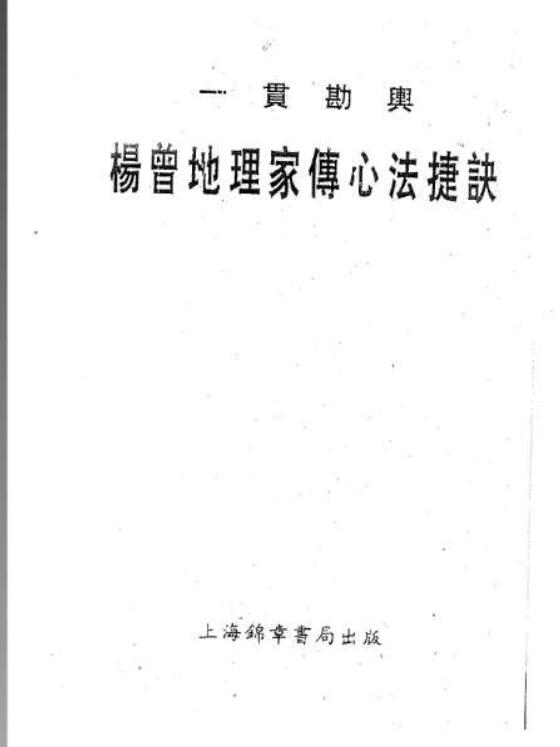 一貫勘輿

楊曾地理家傳心法捷訣

上海錦章書局出版